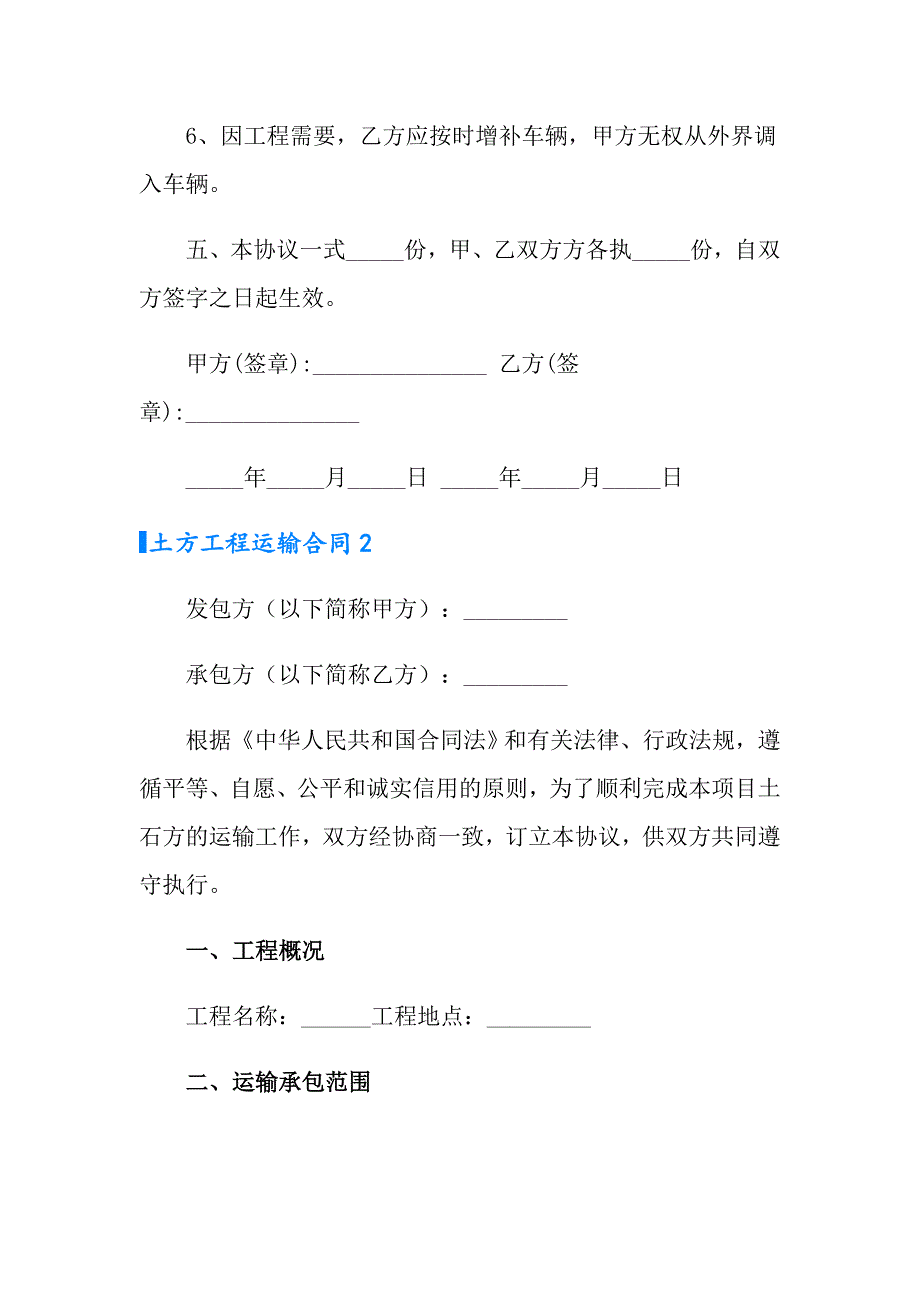 6、因工程需要，乙方应按时增补车辆，甲方无权从外界调入车辆。

五、本协议一式_____份，甲、乙双方方各执_____份，自双方签字之日起生效。

甲方(签章):_______________ 乙方(签章):_______________

_____年_____月_____日 _____年_____月_____日

土方工程运输合同 2

发包方（以下简称甲方）：_________

承包方（以下简称乙方）：_________

根据《中华人民共和国合同法》和有关法律、行政法规，遵循平等、自愿、公平和诚实信用的原则，为了顺利完成本项目土石方的运输工作，双方经协商一致，订立本协议，供双方共同遵守执行。

一、工程概况

工程名称：______工程地点：_________

二、运输承包范围